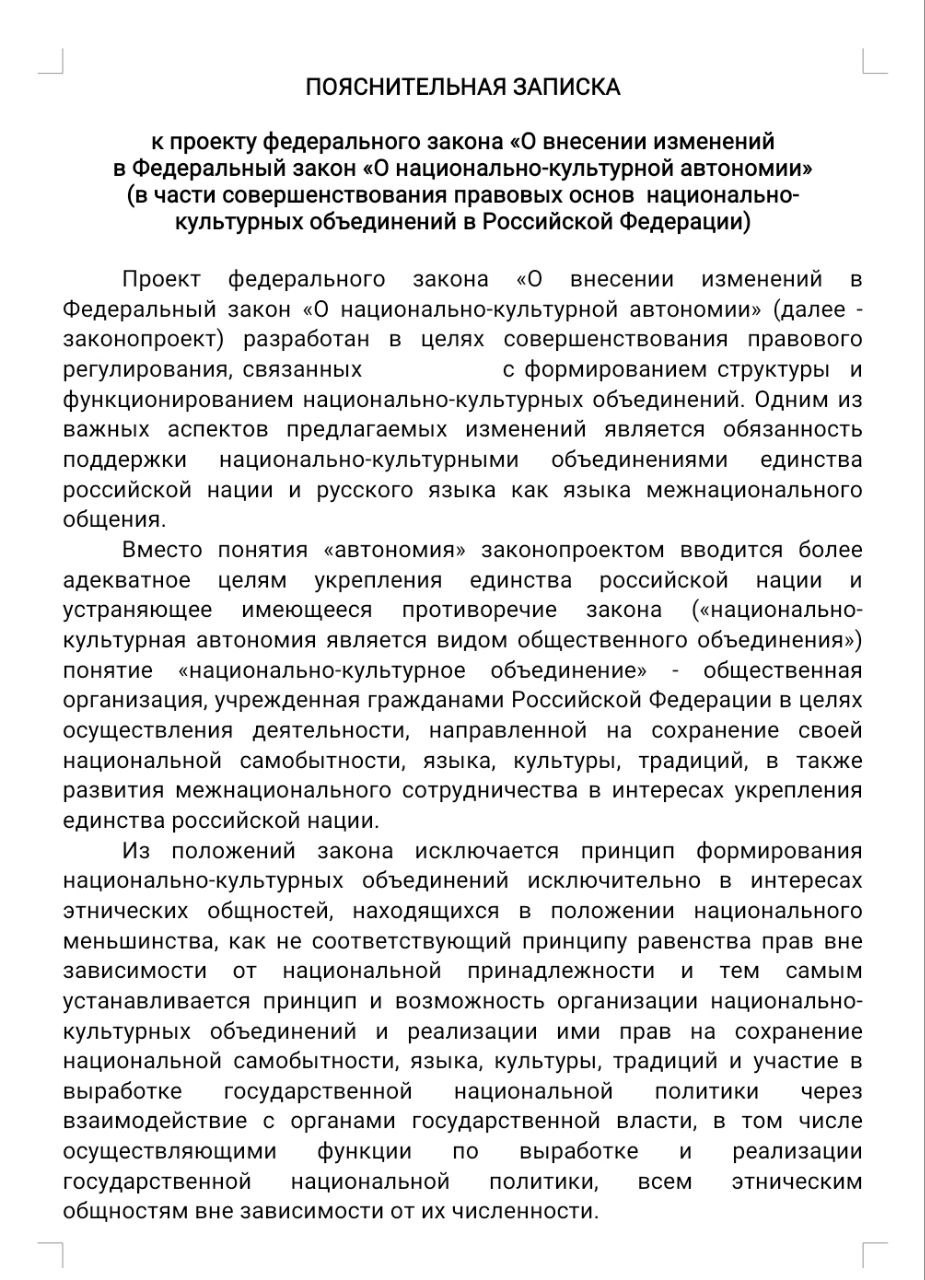 ПОЯСНИТЕЛЬНАЯ ЗАПИСКА

к проекту федерального закона «О внесении изменений в Федеральный закон «О национально-культурной автономии» (в части совершенствования правовых основ национально-культурных объединений в Российской Федерации)

Проект федерального закона «О внесении изменений в Федеральный закон «О национально-культурной автономии» (далее - законопроект) разработан в целях совершенствования правового регулирования, связанных с формированием структуры и функционированием национально-культурных объединений. Одним из важных аспектов предлагаемых изменений является обязанность поддержки национально-культурными объединениями единства российской нации и русского языка как языка межнационального общения.

Вместо понятия «автономия» законопроектом вводится более адекватное целям укрепления единства российской нации и устраняющее имеющееся противоречие закона («национально-культурная автономия является видом общественного объединения») понятие «национально-культурное объединение» - общественная организация, учрежденная гражданами Российской Федерации в целях осуществления деятельности, направленной на сохранение своей национальной самобытности, языка, культуры, традиций, в также развития межнационального сотрудничества в интересах укрепления единства российской нации.

Из положений закона исключается принцип формирования национально-культурных объединений исключительно в интересах этнических общностей, находящихся в положении национального меньшинства, как не соответствующий принципу равенства прав вне зависимости от национальной принадлежности и тем самым устанавливается принцип и возможность организации национально-культурных объединений и реализации ими прав на сохранение национальной самобытности, языка, культуры, традиций и участие в выработке государственной национальной политики через взаимодействие с органами государственной власти, в том числе осуществляющими функции по выработке и реализации государственной национальной политики, всем этническим общностям вне зависимости от их численности.